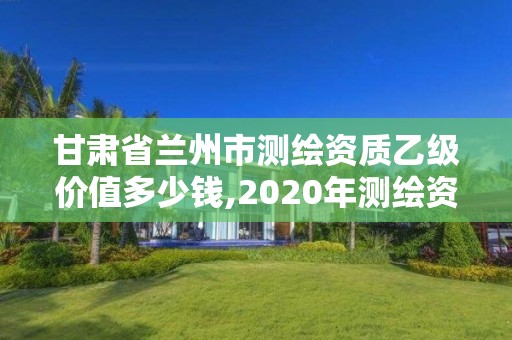 甘肃省兰州市测绘资质乙级价值多少钱,2020年测绘资